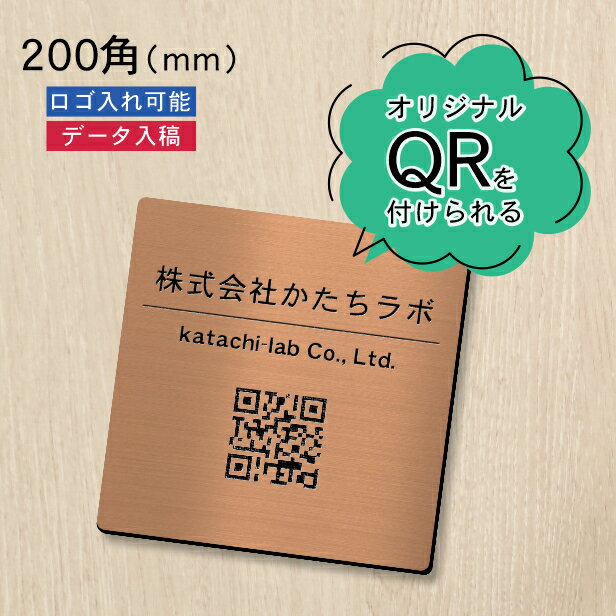 200角（mm）

ロゴ入れ可能

データ入稿

オリジナル
QRを
付けられる

株式会社かたちラボ

katachi-lab Co., Ltd.